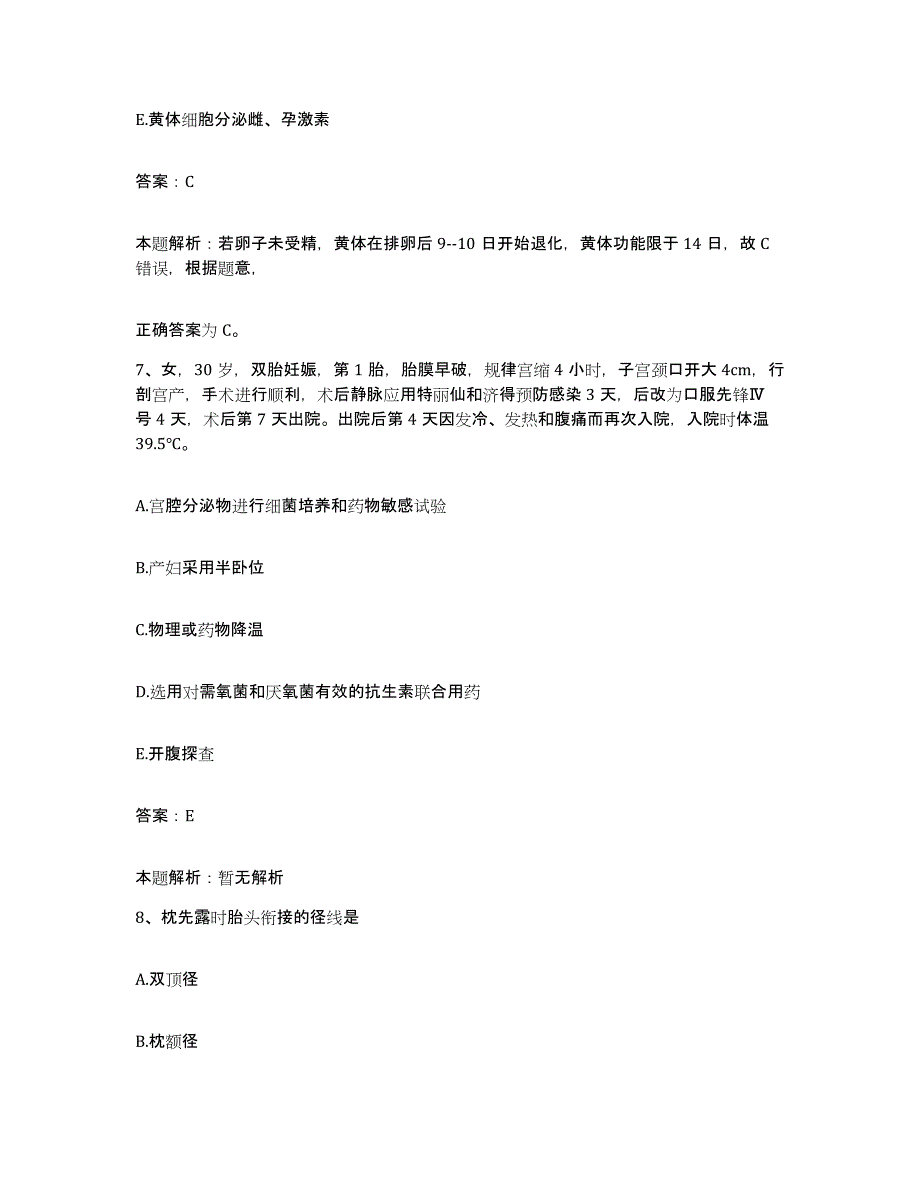 E.黄体细胞分泌雌、孕激素

答案：C

本题解析：若卵子未受精，黄体在排卵后 9--10 日开始退化，黄体功能限于 14 日，故 C 错误，根据题意，

正确答案为 C。

7、女，30 岁，双胎妊娠，第 1 胎，胎膜早破，规律宫缩 4 小时，子宫颈口开大 4cm，行剖宫产，手术进行顺利，术后静脉应用特丽仙和济得预防感染 3 天，后改为口服先锋Ⅳ号 4 天，术后第 7 天出院。出院后第 4 天因发冷、发热和腹痛而再次入院，入院时体温 39.5℃。

A.宫腔分泌物进行细菌培养和药物敏感试验

B.产妇采用半卧位

C.物理或药物降温

D.选用对需氧菌和厌氧菌有效的抗生素联合用药

E.开腹探查

答案：E

本题解析：暂无解析

8、枕先露时胎头衔接的径线是

A.双顶径

B.枕额径